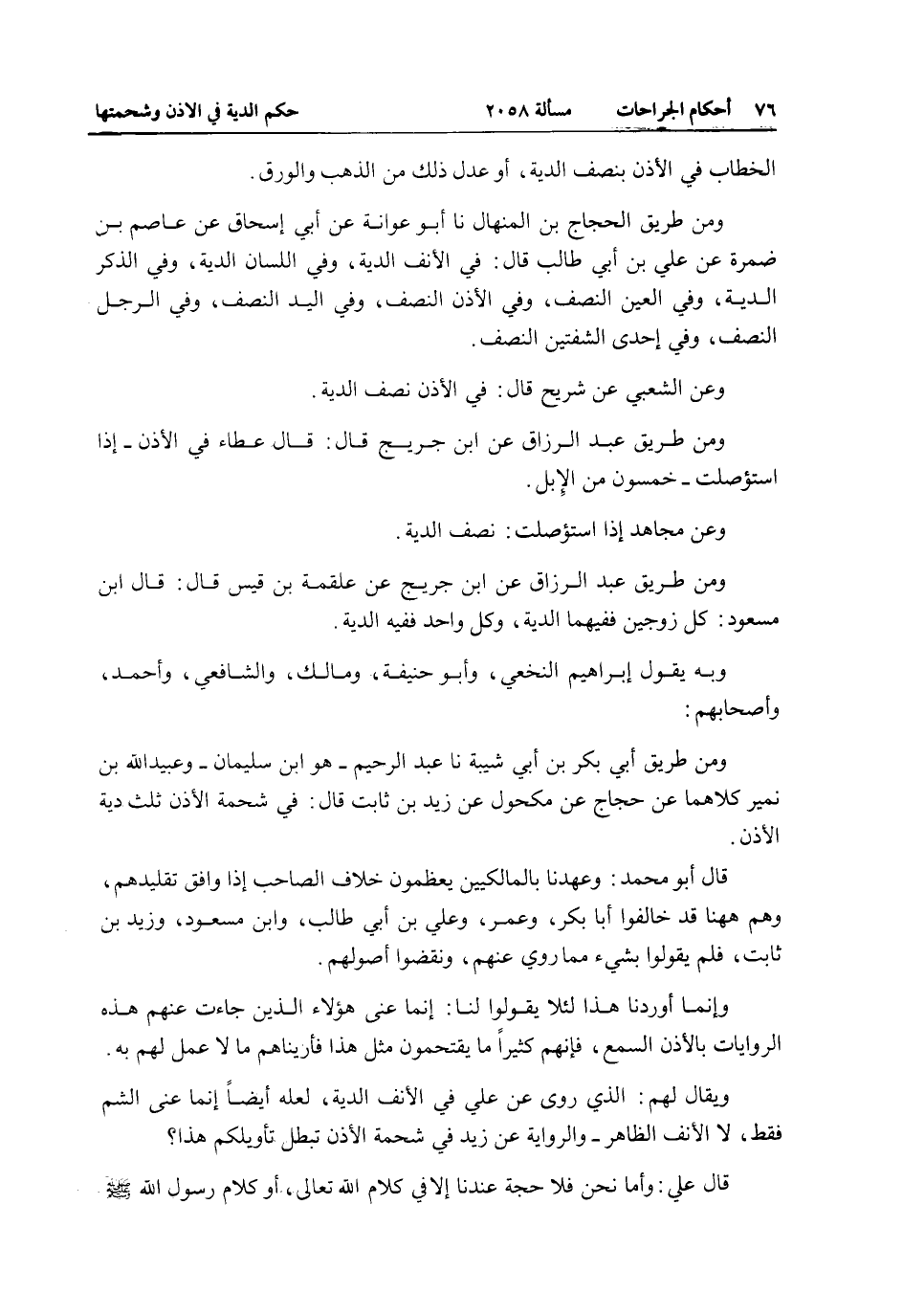 ٧٦ أحكام الجراحات مسألة ٢٠٥٨ حكم الدية في الاذن وشحمتها

الخطاب في الأذن بنصف الدية، أو عدل ذلك من الذهب والورق.

ومن طريق الحجاج بن المنهال نا أبو عوانة عن أبي إسحاق عن عاصم بن ضمرة عن علي بن أبي طالب قال: في الأنف الدية، وفي اللسان الدية، وفي الذكر الدية، وفي العين النصف، وفي الأذن النصف، وفي اليد النصف، وفي الرجل النصف، وفي إحدى الشفتين النصف.

وعن الشعبي عن شريح قال: في الأذن نصف الدية.

ومن طريق عبد الرزاق عن ابن جريج قال: قال عطاء في الأذن ـ إذا استؤصلت ـ خمسون من الإبل.

وعن مجاهد إذا استؤصلت: نصف الدية.

ومن طريق عبد الرزاق عن ابن جريج عن علقمة بن قيس قال: قال ابن مسعود: كل زوجين ففيهما الدية، وكل واحد ففيه الدية.

وبه يقول إبراهيم النخعي، وأبو حنيفة، ومالك، والشافعي، وأحمد، وأصحابهم:

ومن طريق أبي بكر بن أبي شيبة نا عبد الرحيم ـ هو ابن سليمان ـ وعبيدالله بن نمير كلاهما عن حجاج عن مكحول عن زيد بن ثابت قال: في شحمة الأذن ثلث دية الأذن.

قال أبو محمد: وعهدنا بالمالكيين يعظمون خلاف الصاحب إذا وافق تقليدهم، وهم ههنا قد خالفوا أبا بكر، وعمر، وعلي بن أبي طالب، وابن مسعود، وزيد بن ثابت، فلم يقولوا بشيء مما روي عنهم، ونقضوا أصولهم.

وإنما أوردنا هذا لئلا يقولوا لنا: إنما عنى هؤلاء الذين جاءت عنهم هذه الروايات بالأذن السمع، فإنهم كثيراً ما يقتحمون مثل هذا فأريناهم ما لا عمل لهم به.

ويقال لهم: الذي روى عن علي في الأنف الدية، لعله أيضاً إنما عنى الشم فقط، لا الأنف الظاهر ـ والرواية عن زيد في شحمة الأذن تبطل تأويلكم هذا؟

قال علي: وأما نحن فلا حجة عندنا إلا في كلام الله تعالى، أو كلام رسول الله ﷺ.